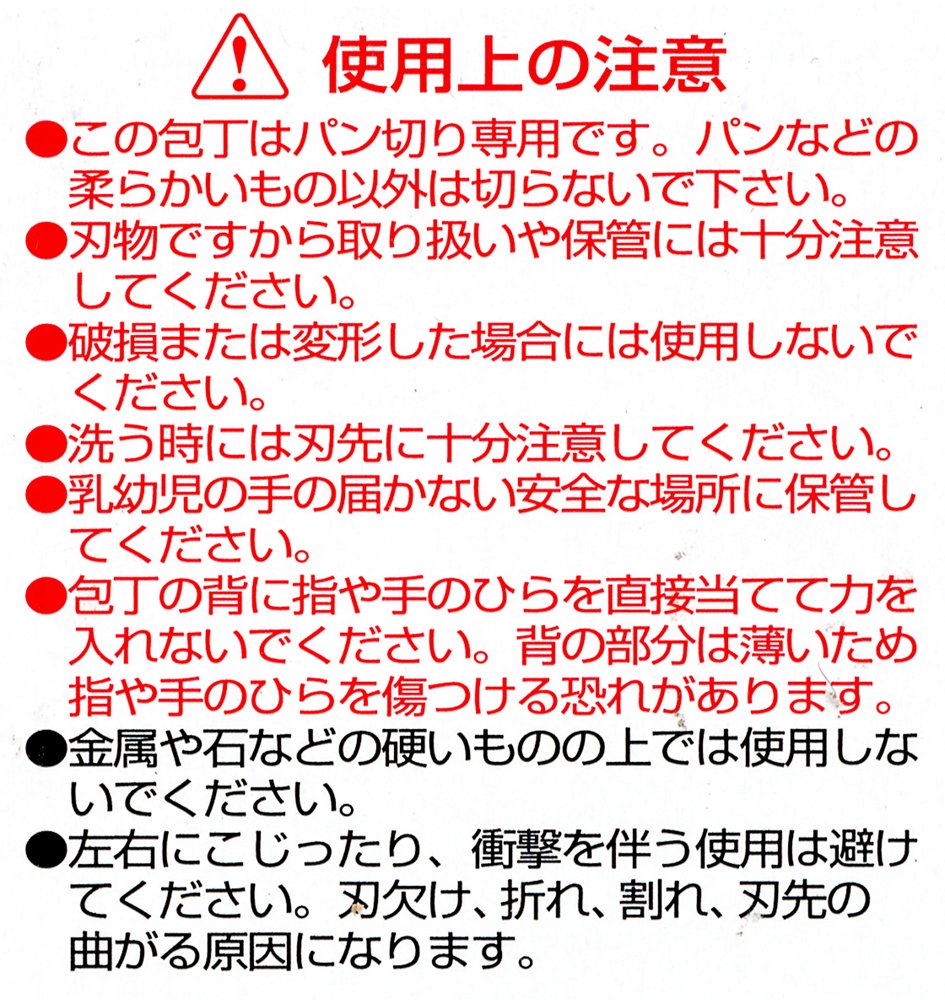 使用上の注意

●この包丁はパン切り専用です。パンなどの柔らかいもの以外は切らないで下さい。

●刃物ですから取り扱いや保管には十分注意してください。

●破損または変形した場合には使用しないでください。

●洗う時には刃先に十分注意してください。

●乳幼児の手の届かない安全な場所に保管してください。

●包丁の背に指や手のひらを直接当てて力を入れないでください。背の部分は薄いため指や手のひらを傷つける恐れがあります。

●金属や石などの硬いものの上では使用しないでください。

●左右にこじったり、衝撃を伴う使用は避けてください。刃欠け、折れ、割れ、刃先の曲がる原因になります。